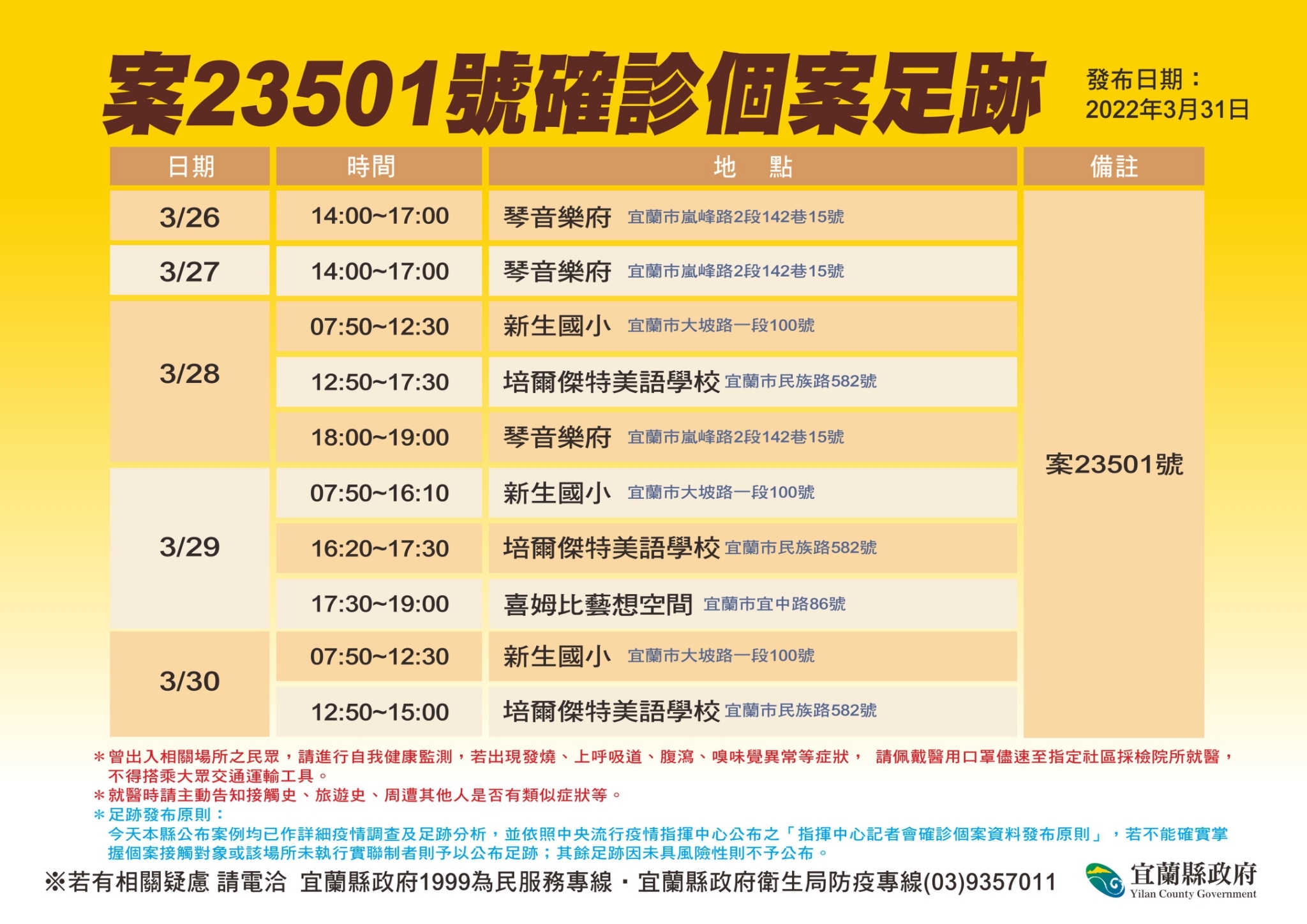 案23501號確診個案足跡

發布日期：
2022年3月31日

| 日期 | 時間 | 地 點 | 備註 |
|---|---|---|---|
| 3/26 | 14:00~17:00 | 琴音樂府 宜蘭市嵐峰路2段142巷15號 | 案23501號 |
| 3/27 | 14:00~17:00 | 琴音樂府 宜蘭市嵐峰路2段142巷15號 | |
| 3/28 | 07:50~12:30 | 新生國小 宜蘭市大坡路一段100號 | |
| | 12:50~17:30 | 培爾傑特美語學校 宜蘭市民族路582號 | |
| | 18:00~19:00 | 琴音樂府 宜蘭市嵐峰路2段142巷15號 | |
| 3/29 | 07:50~16:10 | 新生國小 宜蘭市大坡路一段100號 | |
| | 16:20~17:30 | 培爾傑特美語學校 宜蘭市民族路582號 | |
| | 17:30~19:00 | 喜姆比藝想空間 宜蘭市宜中路86號 | |
| 3/30 | 07:50~12:30 | 新生國小 宜蘭市大坡路一段100號 | |
| | 12:50~15:00 | 培爾傑特美語學校 宜蘭市民族路582號 | |

＊曾出入相關場所之民眾，請進行自我健康監測，若出現發燒、上呼吸道、腹瀉、嗅味覺異常等症狀， 請佩戴醫用口罩儘速至指定社區採檢院所就醫，不得搭乘大眾交通運輸工具。
＊就醫時請主動告知接觸史、旅遊史、周遭其他人是否有類似症狀等。
＊足跡發布原則：
今天本縣公布案例均已作詳細疫情調查及足跡分析，並依照中央流行疫情指揮中心公布之「指揮中心記者會確診個案資料發布原則」，若不能確實掌握個案接觸對象或該場所未執行實聯制者則予以公布足跡；其餘足跡因未具風險性則不予公布。

※若有相關疑慮 請電洽 宜蘭縣政府1999為民服務專線・宜蘭縣政府衛生局防疫專線(03)9357011

宜蘭縣政府
Yilan County Government